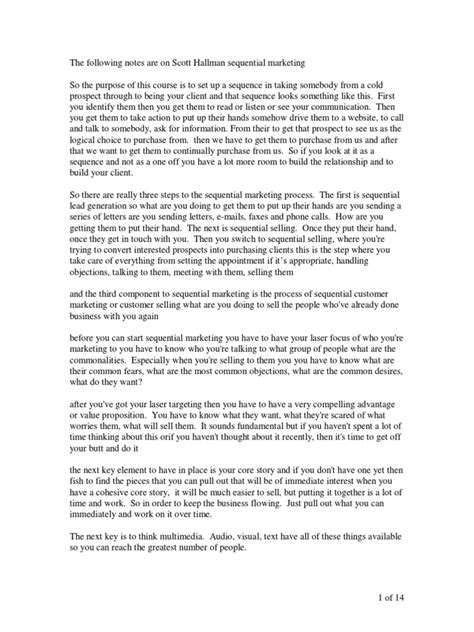 The following notes are on Scott Hallman sequential marketing

So the purpose of this course is to set up a sequence in taking somebody from a cold prospect through to being your client and that sequence looks something like this. First you identify them then you get them to read or listen or see your communication. Then you get them to take action to put up their hands somehow drive them to a website, to call and talk to somebody, ask for information. From their to get that prospect to see us as the logical choice to purchase from. then we have to get them to purchase from us and after that we want to get them to continually purchase from us. So if you look at it as a sequence and not as a one off you have a lot more room to build the relationship and to build your client.

So there are really three steps to the sequential marketing process. The first is sequential lead generation so what are you doing to get them to put up their hands are you sending a series of letters are you sending letters, e-mails, faxes and phone calls. How are you getting them to put their hand. The next is sequential selling. Once they put their hand, once they get in touch with you. Then you switch to sequential selling, where you're trying to convert interested prospects into purchasing clients this is the step where you take care of everything from setting the appointment if it's appropriate, handling objections, talking to them, meeting with them, selling them

and the third component to sequential marketing is the process of sequential customer marketing or customer selling what are you doing to sell the people who've already done business with you again

before you can start sequential marketing you have to have your laser focus of who you're marketing to you have to know who you're talking to what group of people what are the commonalities. Especially when you're selling to them you you have to know what are their common fears, what are the most common objections, what are the common desires, what do they want?

after you've got your laser targeting then you have to have a very compelling advantage or value proposition. You have to know what they want, what they're scared of what worries them, what will sell them. It sounds fundamental but if you haven't spent a lot of time thinking about this orif you haven't thought about it recently, then it's time to get off your butt and do it

the next key element to have in place is your core story and if you don't have one yet then fish to find the pieces that you can pull out that will be of immediate interest when you have a cohesive core story, it will be much easier to sell, but putting it together is a lot of time and work. So in order to keep the business flowing. Just pull out what you can immediately and work on it over time.

The next key is to think multimedia. Audio, visual, text have all of these things available so you can reach the greatest number of people.

1 of 14